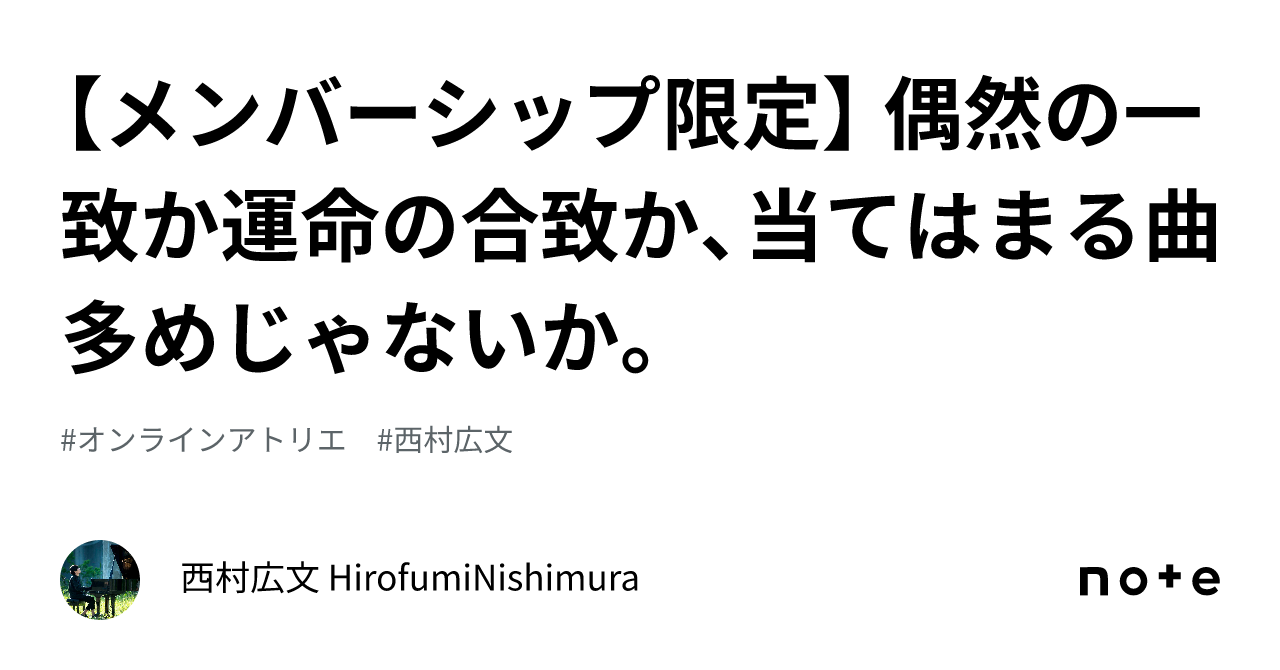 【メンバーシップ限定】偶然の一致か運命の合致か、当てはまる曲多めじゃないか。

#オンラインアトリエ　#西村広文

西村広文 HirofumiNishimura

note